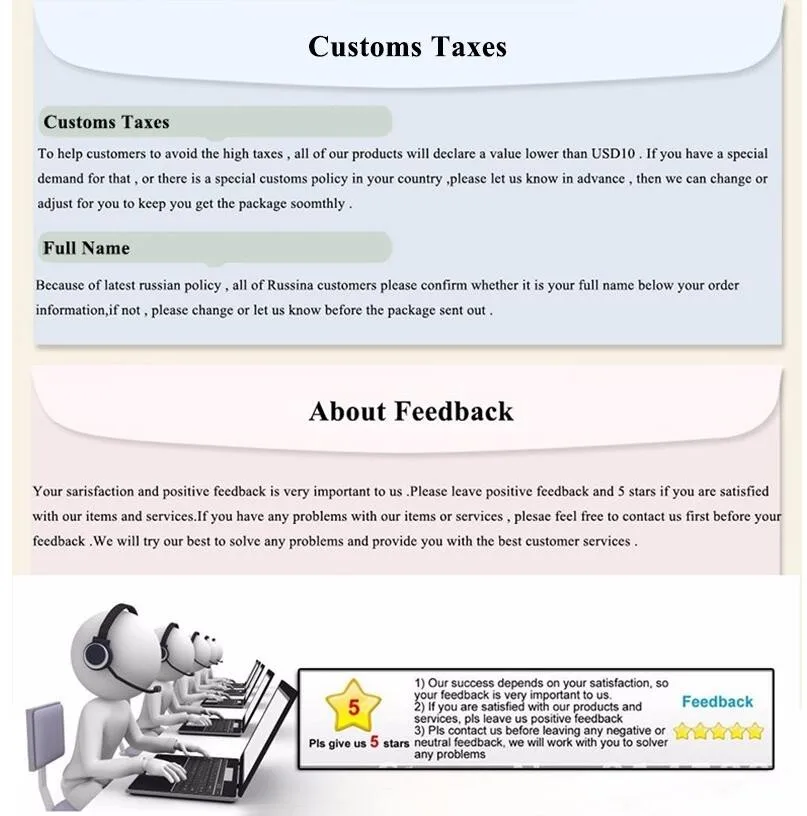 Customs Taxes

Customs Taxes

To help customers to avoid the high taxes , all of our products will declare a value lower than USD10 . If you have a special demand for that , or there is a special customs policy in your country ,please let us know in advance , then we can change or adjust for you to keep you get the package soomthly .

Full Name

Because of latest russian policy , all of Russina customers please confirm whether it is your full name below your order information,if not , please change or let us know before the package sent out .

About Feedback

Your sarisfaction and positive feedback is very important to us .Please leave positive feedback and 5 stars if you are satisfied with our items and services.If you have any problems with our items or services , plesae feel free to contact us first before your feedback .We will try our best to solve any problems and provide you with the best customer services .

5

Pls give us 5 stars

1) Our success depends on your satisfaction, so your feedback is very important to us.
2) If you are satisfied with our products and services, pls leave us positive feedback
3) Pls contact us before leaving any negative or neutral feedback, we will work with you to solver any problems

Feedback